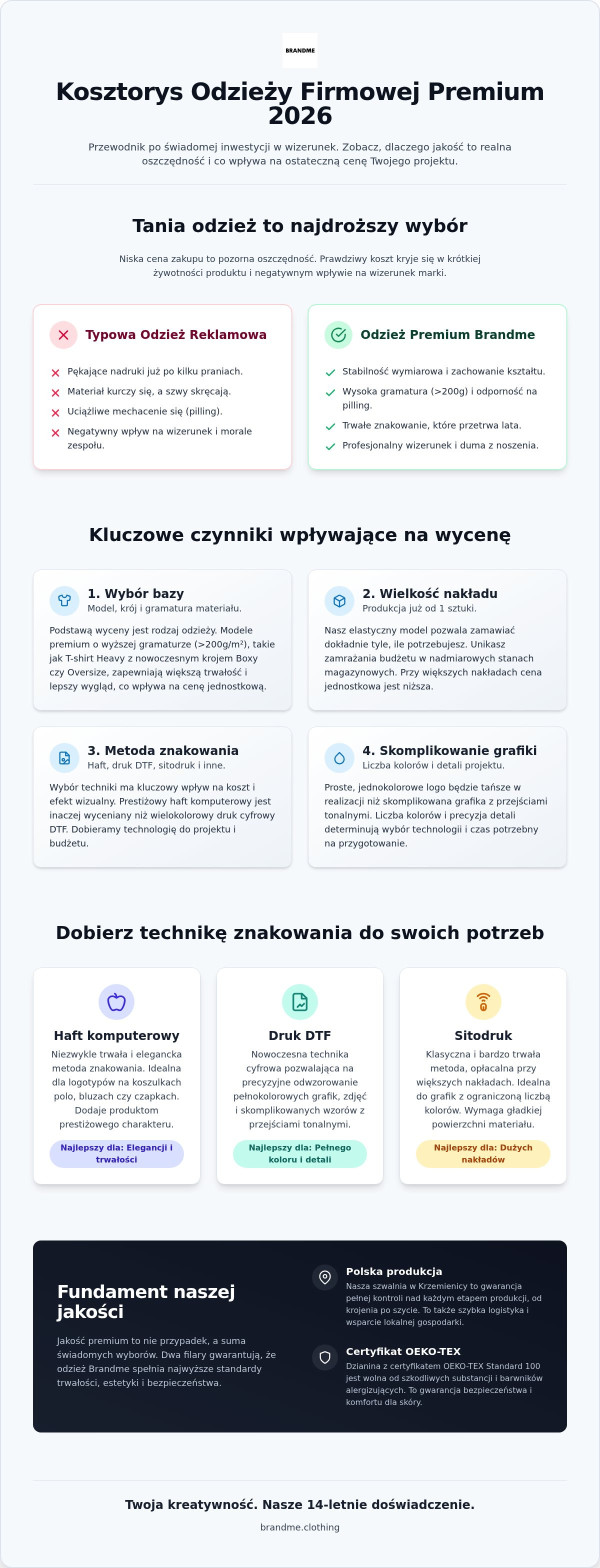 BRANDME

Kosztorys Odzieży Firmowej Premium 2026

Przewodnik po świadomej inwestycji w wizerunek. Zobacz, dlaczego jakość to realna oszczędność i co wpływa na ostateczną cenę Twojego projektu.

Tania odzież to najdroższy wybór

Niska cena zakupu to pozorna oszczędność. Prawdziwy koszt kryje się w krótkiej żywotności produktu i negatywnym wpływie na wizerunek marki.

Typowa Odzież Reklamowa

Pękające nadruki już po kilku praniach.
Materiał kurczy się, a szwy skręcają.
Uciążliwe mechacenie się (pilling).
Negatywny wpływ na wizerunek i morale zespołu.

Odzież Premium Brandme

Stabilność wymiarowa i zachowanie kształtu.
Wysoka gramatura (>200g) i odporność na pilling.
Trwałe znakowanie, które przetrwa lata.
Profesjonalny wizerunek i duma z noszenia.

Kluczowe czynniki wpływające na wycenę

1. Wybór bazy
Model, krój i gramatura materiału.
Podstawą wyceny jest rodzaj odzieży. Modele premium o wyższej gramaturze (>200g/m²), takie jak T-shirt Heavy z nowoczesnym krojem Boxy czy Oversize, zapewniają większą trwałość i lepszy wygląd, co wpływa na cenę jednostkową.

2. Wielkość nakładu
Produkcja już od 1 sztuki.
Nasz elastyczny model pozwala zamawiać dokładnie tyle, ile potrzebujesz. Unikasz zamrażania budżetu w nadmiarowych stanach magazynowych. Przy większych nakładach cena jednostkowa jest niższa.

3. Metoda znakowania
Haft, druk DTF, sitodruk i inne.
Wybór techniki ma kluczowy wpływ na koszt i efekt wizualny. Prestiżowy haft komputerowy jest inaczej wyceniany niż wielokolorowy druk cyfrowy DTF. Dobieramy technologię do projektu i budżetu.

4. Skomplikowanie grafiki
Liczba kolorów i detali projektu.
Proste, jednokolorowe logo będzie tańsze w realizacji niż skomplikowana grafika z przejściami tonalnymi. Liczba kolorów i precyzja detali determinują wybór technologii i czas potrzebny na przygotowanie.

Dobierz technikę znakowania do swoich potrzeb

Haft komputerowy
Niezwykle trwała i elegancka metoda znakowania. Idealna dla logotypów na koszulkach polo, bluzach czy czapkach. Dodaje produktom prestiżowego charakteru.
Najlepszy dla: Elegancji i trwałości

Druk DTF
Nowoczesna technika cyfrowa pozwalająca na precyzyjne odwzorowanie pełnokolorowych grafik, zdjęć i skomplikowanych wzorów z przejściami tonalnymi.
Najlepszy dla: Pełnego koloru i detali

Sitodruk
Klasyczna i bardzo trwała metoda, opłacalna przy większych nakładach. Idealna do grafik z ograniczoną liczbą kolorów. Wymaga gładkiej powierzchni materiału.
Najlepszy dla: Dużych nakładów

Fundament naszej jakości

Jakość premium to nie przypadek, a suma świadomych wyborów. Dwa filary gwarantują, że odzież Brandme spełnia najwyższe standardy trwałości, estetyki i bezpieczeństwa.

Polska produkcja
Nasza szwalnia w Krzemienicy to gwarancja pełnej kontroli nad każdym etapem produkcji, od krojenia po szycie. To także szybka logistyka i wsparcie lokalnej gospodarki.

Certyfikat OEKO-TEX
Dzianina z certyfikatem OEKO-TEX Standard 100 jest wolna od szkodliwych substancji i barwników alergizujących. To gwarancja bezpieczeństwa i komfortu dla skóry.

Twoja kreatywność. Nasze 14-letnie doświadczenie.

brandme.clothing